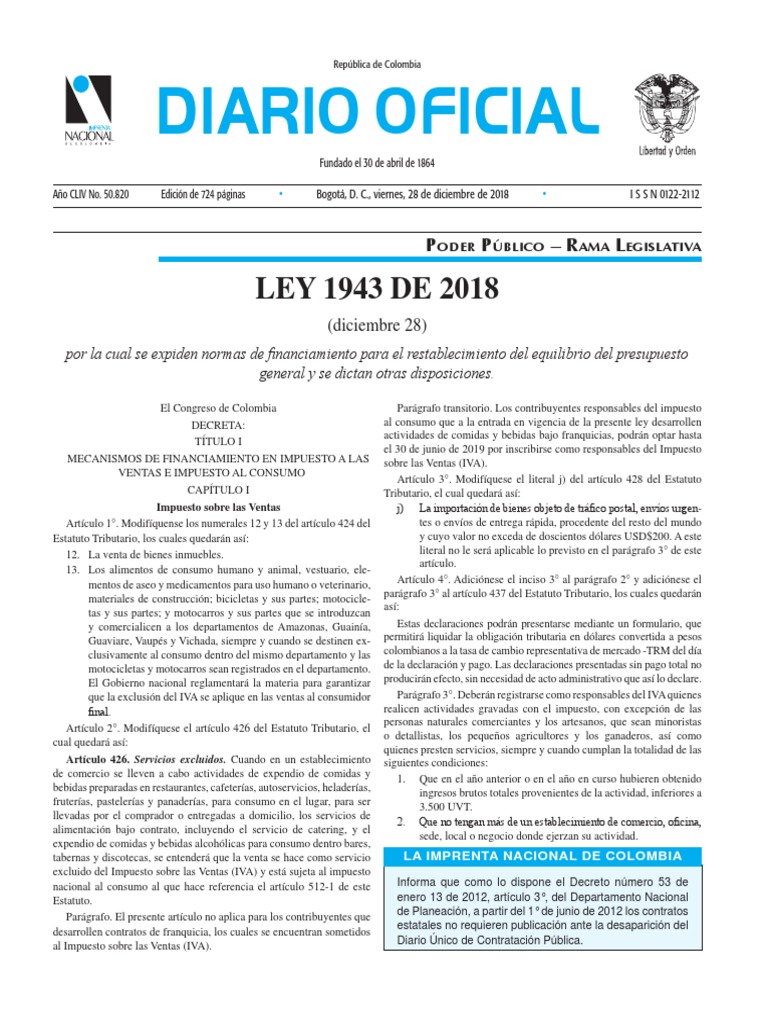 República de Colombia

IMPRENTA NACIONAL

DIARIO OFICIAL

Libertad y Orden

Fundado el 30 de abril de 1864

Año CLIV No. 50.820 Edición de 724 páginas • Bogotá, D. C., viernes, 28 de diciembre de 2018 • I S S N 0122-2112

PODER PÚBLICO – RAMA LEGISLATIVA

LEY 1943 DE 2018

(diciembre 28)

por la cual se expiden normas de financiamiento para el restablecimiento del equilibrio del presupuesto general y se dictan otras disposiciones.

El Congreso de Colombia

DECRETA:

TÍTULO I

MECANISMOS DE FINANCIAMIENTO EN IMPUESTO A LAS VENTAS E IMPUESTO AL CONSUMO

CAPÍTULO I

Impuesto sobre las Ventas

Artículo 1°. Modifíquense los numerales 12 y 13 del artículo 424 del Estatuto Tributario, los cuales quedarán así:

12. La venta de bienes inmuebles.

13. Los alimentos de consumo humano y animal, vestuario, elementos de aseo y medicamentos para uso humano o veterinario, materiales de construcción; bicicletas y sus partes; motocicletas y sus partes; y motocarros y sus partes que se introduzcan y comercialicen a los departamentos de Amazonas, Guainía, Guaviare, Vaupés y Vichada, siempre y cuando se destinen exclusivamente al consumo dentro del mismo departamento y las motocicletas y motocarros sean registrados en el departamento. El Gobierno nacional reglamentará la materia para garantizar que la exclusión del IVA se aplique en las ventas al consumidor final.

Artículo 2°. Modifíquese el artículo 426 del Estatuto Tributario, el cual quedará así:

Artículo 426. Servicios excluidos. Cuando en un establecimiento de comercio se lleven a cabo actividades de expendio de comidas y bebidas preparadas en restaurantes, cafeterías, autoservicios, heladerías, fruterías, pastelerías y panaderías, para consumo en el lugar, para ser llevadas por el comprador o entregadas a domicilio, los servicios de alimentación bajo contrato, incluyendo el servicio de catering, y el expendio de comidas y bebidas alcohólicas para consumo dentro bares, tabernas y discotecas, se entenderá que la venta se hace como servicio excluido del Impuesto sobre las Ventas (IVA) y está sujeta al impuesto nacional al consumo al que hace referencia el artículo 512-1 de este Estatuto.

Parágrafo. El presente artículo no aplica para los contribuyentes que desarrollen contratos de franquicia, los cuales se encuentran sometidos al Impuesto sobre las Ventas (IVA).

Parágrafo transitorio. Los contribuyentes responsables del impuesto al consumo que a la entrada en vigencia de la presente ley desarrollen actividades de comidas y bebidas bajo franquicias, podrán optar hasta el 30 de junio de 2019 por inscribirse como responsables del Impuesto sobre las Ventas (IVA).

Artículo 3°. Modifíquese el literal j) del artículo 428 del Estatuto Tributario, el cual quedará así:

j) La importación de bienes objeto de tráfico postal, envíos urgentes o envíos de entrega rápida, procedente del resto del mundo y cuyo valor no exceda de doscientos dólares USD$200. A este literal no le será aplicable lo previsto en el parágrafo 3° de este artículo.

Artículo 4°. Adiciónese el inciso 3° al parágrafo 2° y adiciónese el parágrafo 3° al artículo 437 del Estatuto Tributario, los cuales quedarán así:

Estas declaraciones podrán presentarse mediante un formulario, que permitirá liquidar la obligación tributaria en dólares convertida a pesos colombianos a la tasa de cambio representativa de mercado -TRM del día de la declaración y pago. Las declaraciones presentadas sin pago total no producirán efecto, sin necesidad de acto administrativo que así lo declare.

Parágrafo 3°. Deberán registrarse como responsables del IVA quienes realicen actividades gravadas con el impuesto, con excepción de las personas naturales comerciantes y los artesanos, que sean minoristas o detallistas, los pequeños agricultores y los ganaderos, así como quienes presten servicios, siempre y cuando cumplan la totalidad de las siguientes condiciones:

1. Que en el año anterior o en el año en curso hubieren obtenido ingresos brutos totales provenientes de la actividad, inferiores a 3.500 UVT.

2. Que no tengan más de un establecimiento de comercio, oficina, sede, local o negocio donde ejerzan su actividad.

LA IMPRENTA NACIONAL DE COLOMBIA

Informa que como lo dispone el Decreto número 53 de enero 13 de 2012, artículo 3°, del Departamento Nacional de Planeación, a partir del 1° de junio de 2012 los contratos estatales no requieren publicación ante la desaparición del Diario Único de Contratación Pública.